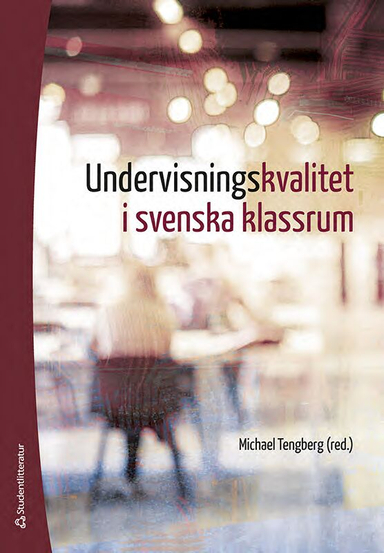 Undervisningskvalitet
i svenska klassrum

Michael Tengberg (red.)

Studentlitteratur